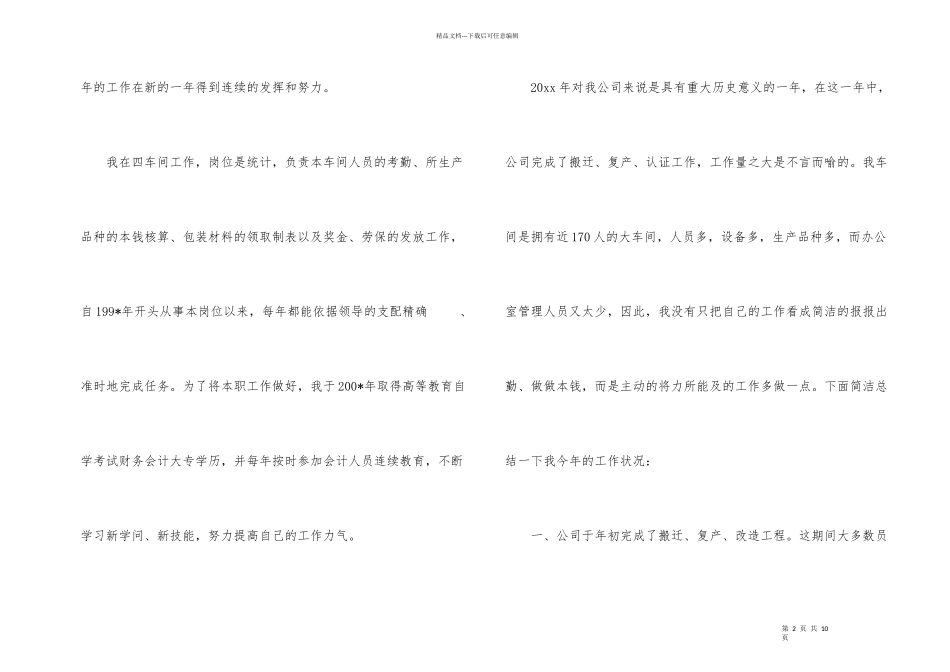 精品文档---下载后可任意编辑

年的工作在新的一年得到连续的发挥和努力。

我在四车间工作，岗位是统计，负责本车间人员的考勤、所生产品种的本钱核算、包装材料的领取制表以及奖金、劳保的发放工作，自199*年开头从事本岗位以来，每年都能依据领导的支配精确、准时地完成任务。为了将本职工作做好，我于200*年取得高等教育自学考试财务会计大专学历，并每年按时参加会计人员连续教育，不断学习新学问、新技能，努力提高自己的工作力气。

20xx年对我公司来说是具有重大历史意义的一年，在这一年中，公司完成了搬迁、复产、认证工作，工作量之大是不言而喻的。我车间是拥有近170人的大车间，人员多，设备多，生产品种多，而办公室管理人员又太少，因此，我没有只把自己的工作看成简洁的报报出勤、做做本钱，而是主动的将力所能及的工作多做一点。下面简洁总结一下我今年的工作状况：

一、公司于年初完成了搬迁、复产、改造工程。这期间大多数员

第 2 页 共 10 页